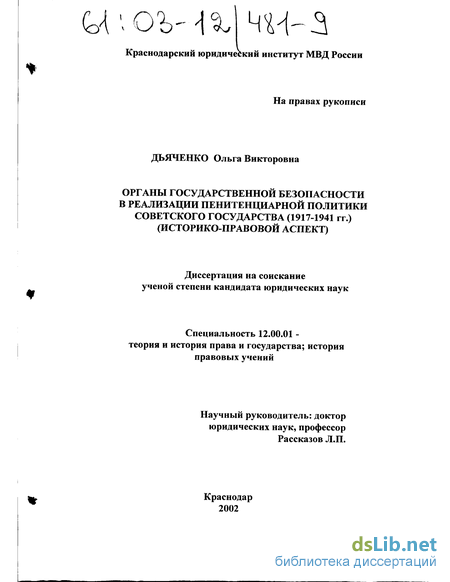 61:03-12/481-9

Краснодарский юридический институт МВД России

На правах рукописи

ДЬЯЧЕНКО Ольга Викторовна

ОРГАНЫ ГОСУДАРСТВЕННОЙ БЕЗОПАСНОСТИ В РЕАЛИЗАЦИИ ПЕНИТЕНЦИАРНОЙ ПОЛИТИКИ СОВЕТСКОГО ГОСУДАРСТВА (1917-1941 гг.) (ИСТОРИКО-ПРАВОВОЙ АСПЕКТ)

Диссертация на соискание ученой степени кандидата юридических наук

Специальность 12.00.01 - теория и история права и государства; история правовых учений

Научный руководитель: доктор юридических наук, профессор Рассказов Л.П.

Краснодар
2002

dsLib.net
библиотека диссертаций